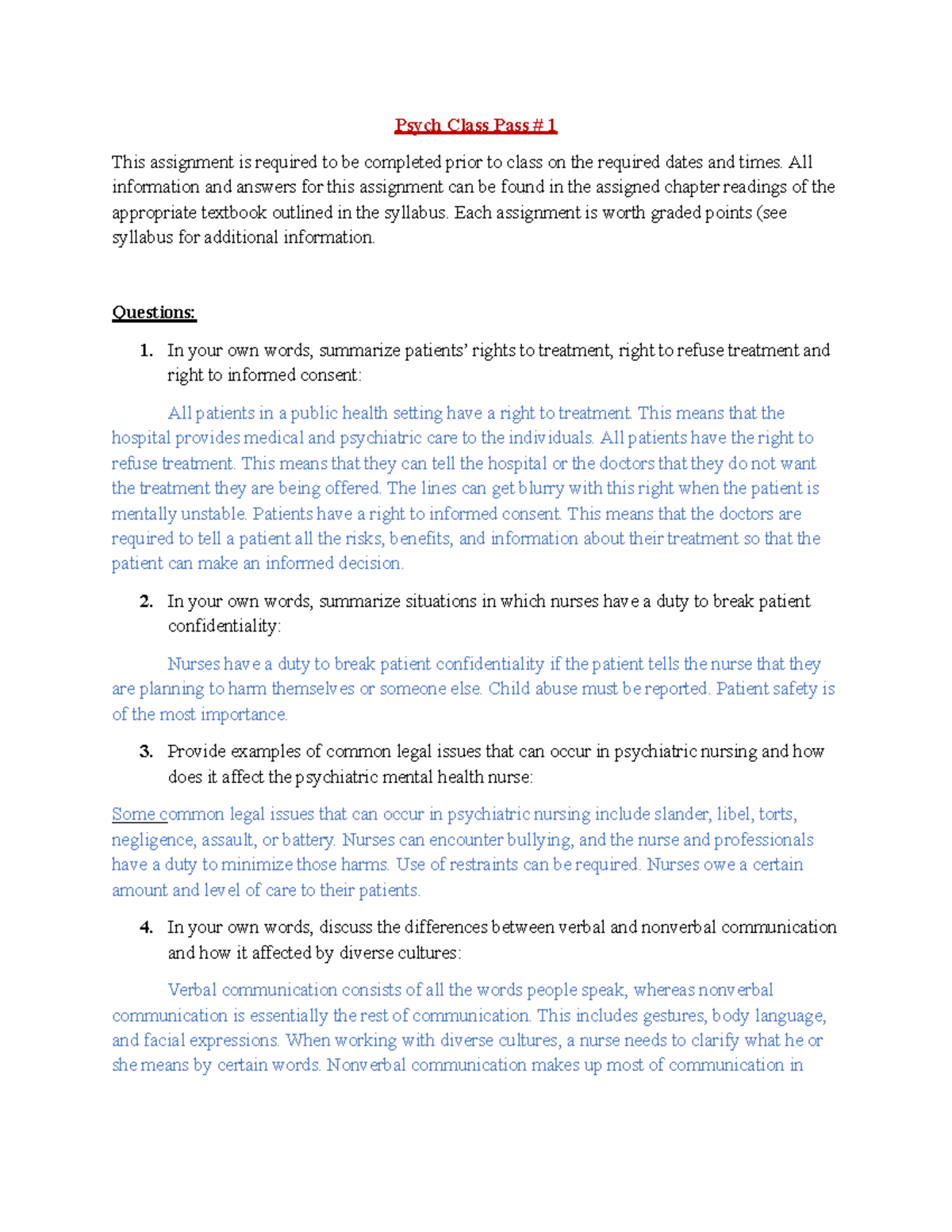 Psych Class Pass # 1

This assignment is required to be completed prior to class on the required dates and times. All information and answers for this assignment can be found in the assigned chapter readings of the appropriate textbook outlined in the syllabus. Each assignment is worth graded points (see syllabus for additional information.

Questions:

1. In your own words, summarize patients' rights to treatment, right to refuse treatment and right to informed consent:

All patients in a public health setting have a right to treatment. This means that the hospital provides medical and psychiatric care to the individuals. All patients have the right to refuse treatment. This means that they can tell the hospital or the doctors that they do not want the treatment they are being offered. The lines can get blurry with this right when the patient is mentally unstable. Patients have a right to informed consent. This means that the doctors are required to tell a patient all the risks, benefits, and information about their treatment so that the patient can make an informed decision.

2. In your own words, summarize situations in which nurses have a duty to break patient confidentiality:

Nurses have a duty to break patient confidentiality if the patient tells the nurse that they are planning to harm themselves or someone else. Child abuse must be reported. Patient safety is of the most importance.

3. Provide examples of common legal issues that can occur in psychiatric nursing and how does it affect the psychiatric mental health nurse:

Some common legal issues that can occur in psychiatric nursing include slander, libel, torts, negligence, assault, or battery. Nurses can encounter bullying, and the nurse and professionals have a duty to minimize those harms. Use of restraints can be required. Nurses owe a certain amount and level of care to their patients.

4. In your own words, discuss the differences between verbal and nonverbal communication and how it affected by diverse cultures:

Verbal communication consists of all the words people speak, whereas nonverbal communication is essentially the rest of communication. This includes gestures, body language, and facial expressions. When working with diverse cultures, a nurse needs to clarify what he or she means by certain words. Nonverbal communication makes up most of communication in